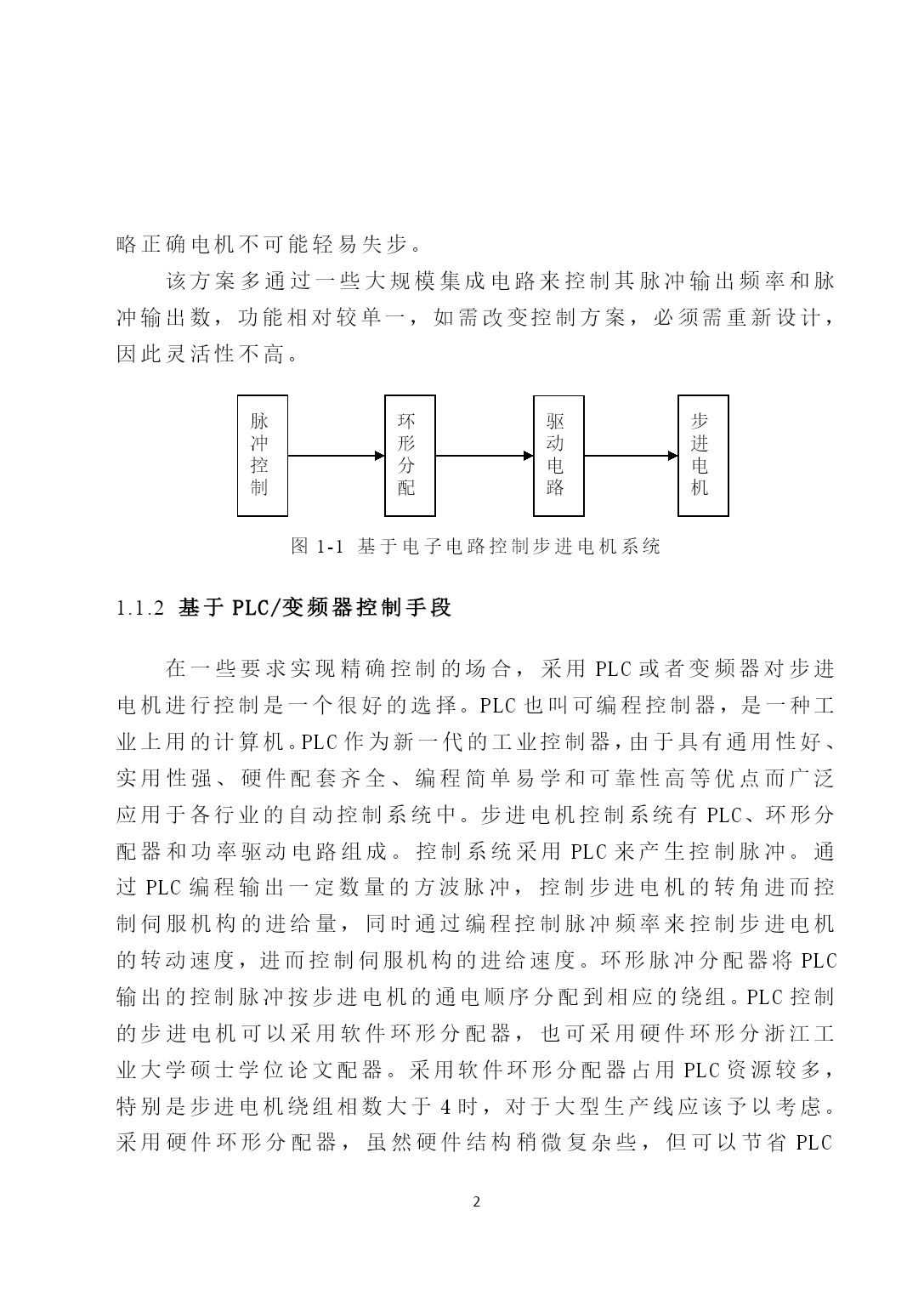 略正确电机不可能轻易失步。

该方案多通过一些大规模集成电路来控制其脉冲输出频率和脉冲输出数，功能相对较单一，如需改变控制方案，必须需重新设计，因此灵活性不高。

脉冲控制

环形分配

驱动电路

步进电机

图 1-1 基于电子电路控制步进电机系统

1.1.2 基于 PLC/变频器控制手段

在一些要求实现精确控制的场合，采用 PLC 或者变频器对步进电机进行控制是一个很好的选择。PLC 也叫可编程控制器，是一种工业上用的计算机。PLC 作为新一代的工业控制器，由于具有通用性好、实用性强、硬件配套齐全、编程简单易学和可靠性高等优点而广泛应用于各行业的自动控制系统中。步进电机控制系统有 PLC、环形分配器和功率驱动电路组成。控制系统采用 PLC 来产生控制脉冲。通过 PLC 编程输出一定数量的方波脉冲，控制步进电机的转角进而控制伺服机构的进给量，同时通过编程控制脉冲频率来控制步进电机的转动速度，进而控制伺服机构的进给速度。环形脉冲分配器将 PLC 输出的控制脉冲按步进电机的通电顺序分配到相应的绕组。PLC 控制的步进电机可以采用软件环形分配器，也可采用硬件环形分浙江工业大学硕士学位论文配器。采用软件环形分配器占用 PLC 资源较多，特别是步进电机绕组相数大于 4 时，对于大型生产线应该予以考虑。采用硬件环形分配器，虽然硬件结构稍微复杂些，但可以节省 PLC

2